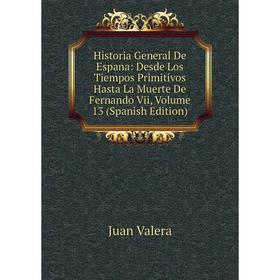 Historia General De Espana: Desde Los Tiempos Primitivos Hasta La Muerte De Fernando Vii, Volume 13 (Spanish Edition)

Juan Valera